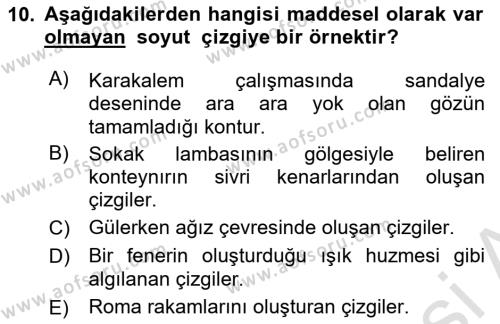 10. Aşağıdakilerden hangisi maddesel olarak var olmayan soyut çizgiye bir örnektir?

A) Karakalem çalışmasında sandalye deseninde ara ara yok olan gözün tamamladığı kontur.

B) Sokak lambasının gölgesiyle beliren konteynırın sivri kenarlarından oluşan çizgiler.

C) Gülerken ağız çevresinde oluşan çizgiler.

D) Bir fenerin oluşturduğu ışık huzmesi gibi algılanan çizgiler.

E) Roma rakamlarını oluşturan çizgiler.

www.aofsoru.com